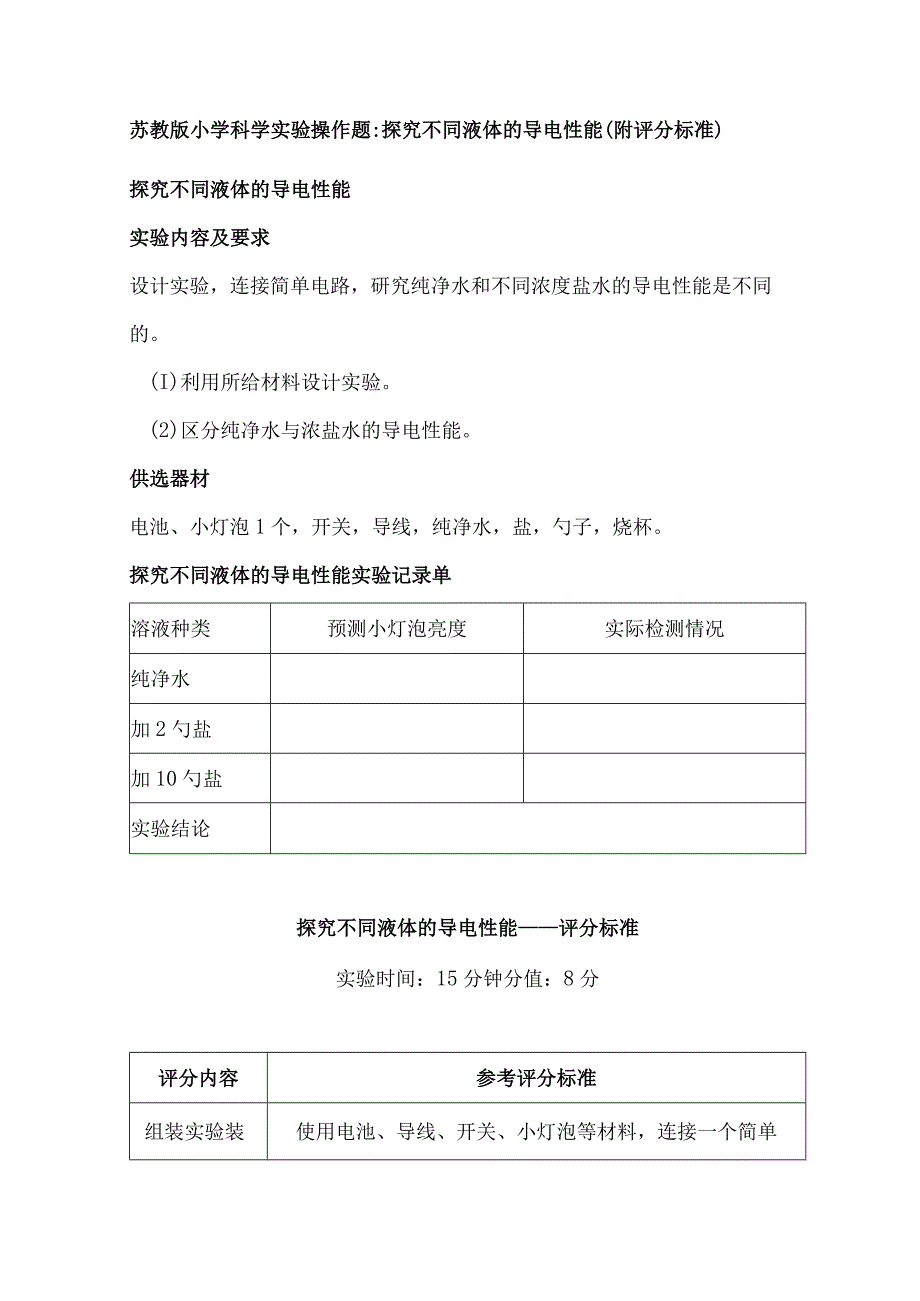 苏教版小学科学实验操作题:探究不同液体的导电性能(附评分标准)

探究不同液体的导电性能

实验内容及要求

设计实验，连接简单电路，研究纯净水和不同浓度盐水的导电性能是不同的。

(I)利用所给材料设计实验。

(2)区分纯净水与浓盐水的导电性能。

供选器材

电池、小灯泡1个，开关，导线，纯净水，盐，勺子，烧杯。

探究不同液体的导电性能实验记录单

| 溶液种类 | 预测小灯泡亮度 | 实际检测情况 |
|---|---|---|
| 纯净水 | | |
| 加2勺盐 | | |
| 加10勺盐 | | |
| 实验结论 | | |

探究不同液体的导电性能——评分标准

实验时间：15分钟分值：8分

| 评分内容 | 参考评分标准 |
|---|---|
| 组装实验装 | 使用电池、导线、开关、小灯泡等材料，连接一个简单 |